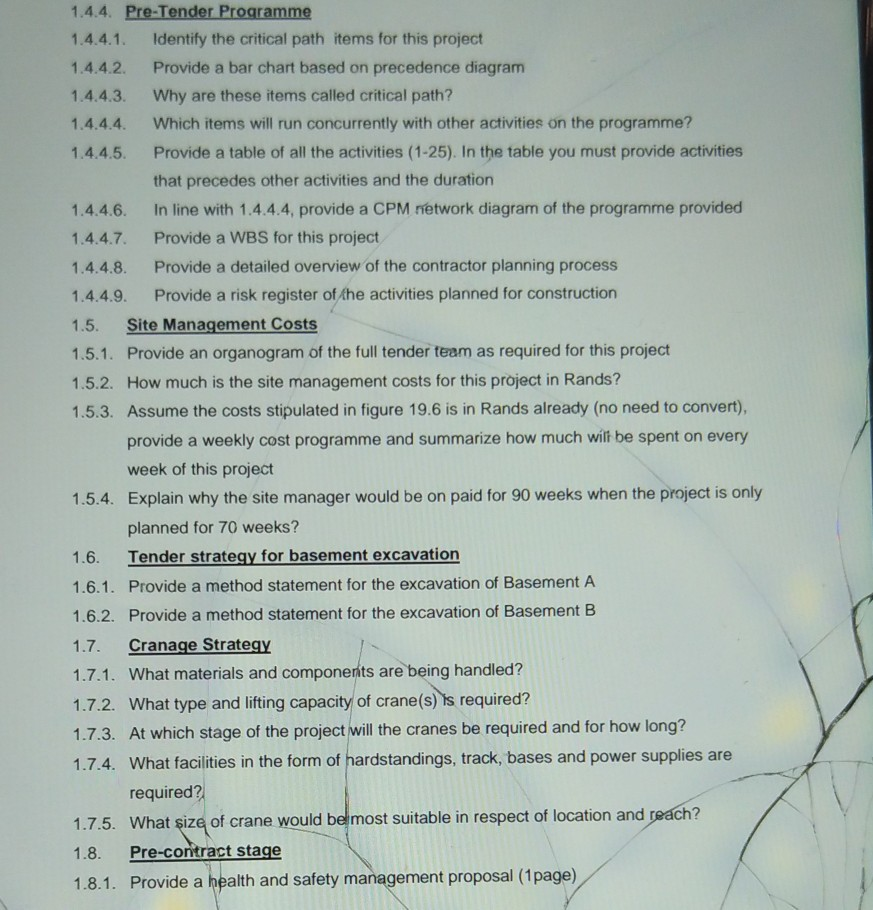 1.4.4. Pre-Tender Programme

1.4.4.1. Identify the critical path items for this project

1.4.4.2. Provide a bar chart based on precedence diagram

1.4.4.3. Why are these items called critical path?

1.4.4.4. Which items will run concurrently with other activities on the programme?

1.4.4.5. Provide a table of all the activities (1-25). In the table you must provide activities that precedes other activities and the duration

1.4.4.6. In line with 1.4.4.4, provide a CPM network diagram of the programme provided

1.4.4.7. Provide a WBS for this project

1.4.4.8. Provide a detailed overview of the contractor planning process

1.4.4.9. Provide a risk register of the activities planned for construction

1.5. Site Management Costs

1.5.1. Provide an organogram of the full tender team as required for this project

1.5.2. How much is the site management costs for this project in Rands?

1.5.3. Assume the costs stipulated in figure 19.6 is in Rands already (no need to convert), provide a weekly cost programme and summarize how much will be spent on every week of this project

1.5.4. Explain why the site manager would be on paid for 90 weeks when the project is only planned for 70 weeks?

1.6. Tender strategy for basement excavation

1.6.1. Provide a method statement for the excavation of Basement A

1.6.2. Provide a method statement for the excavation of Basement B

1.7. Cranage Strategy

1.7.1. What materials and components are being handled?

1.7.2. What type and lifting capacity of crane(s) is required?

1.7.3. At which stage of the project will the cranes be required and for how long?

1.7.4. What facilities in the form of hardstandings, track, bases and power supplies are required?

1.7.5. What size of crane would be most suitable in respect of location and reach?

1.8. Pre-contract stage

1.8.1. Provide a health and safety management proposal (1page)